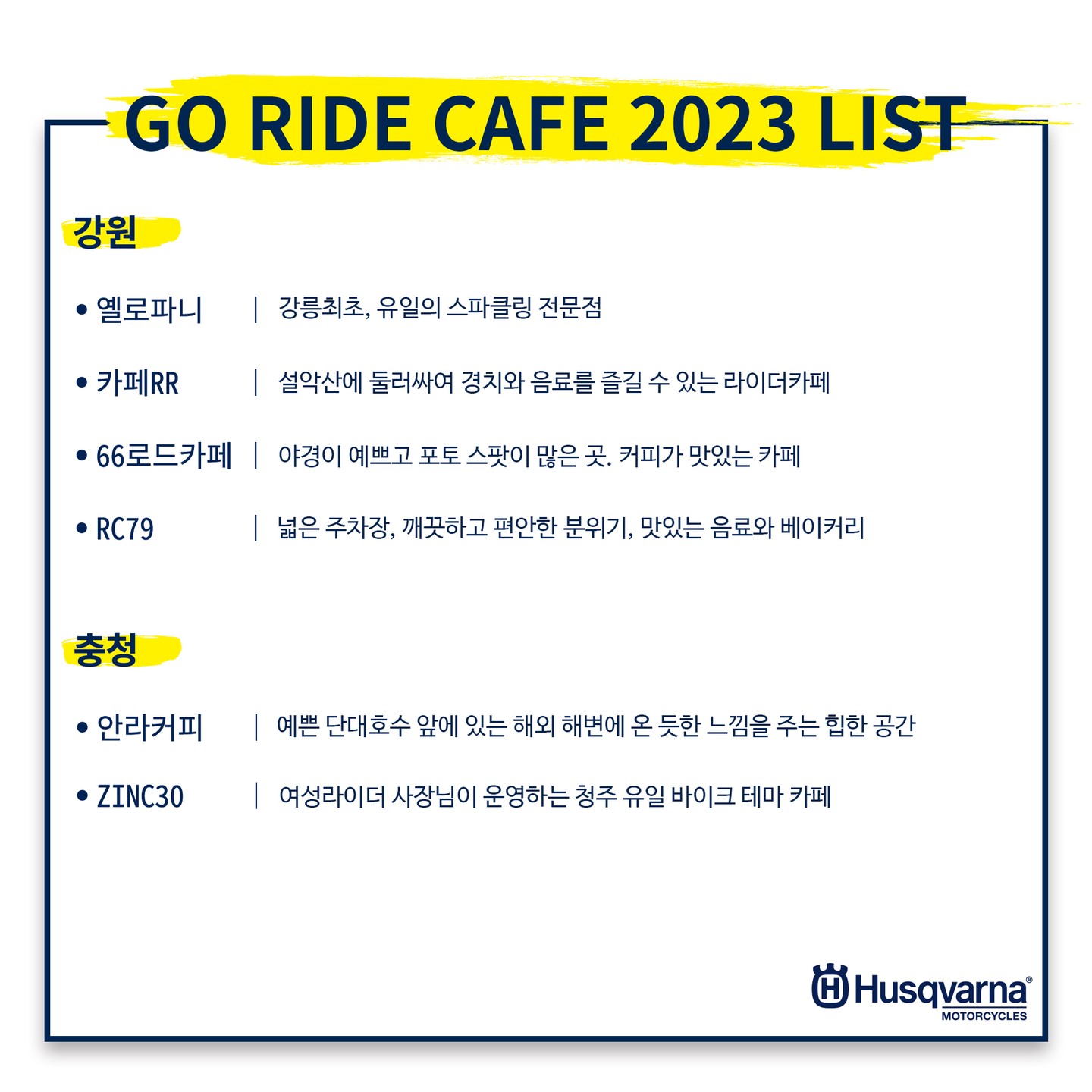 GO RIDE CAFE 2023 LIST

강원

• 옐로파니 | 강릉최초, 유일의 스파클링 전문점

• 카페RR | 설악산에 둘러싸여 경치와 음료를 즐길 수 있는 라이더카페

• 66로드카페 | 야경이 예쁘고 포토 스팟이 많은 곳. 커피가 맛있는 카페

• RC79 | 넓은 주차장, 깨끗하고 편안한 분위기, 맛있는 음료와 베이커리

충청

• 안라커피 | 예쁜 단대호수 앞에 있는 해외 해변에 온 듯한 느낌을 주는 힙한 공간

• ZINC30 | 여성라이더 사장님이 운영하는 청주 유일 바이크 테마 카페

Husqvarna®
MOTORCYCLES